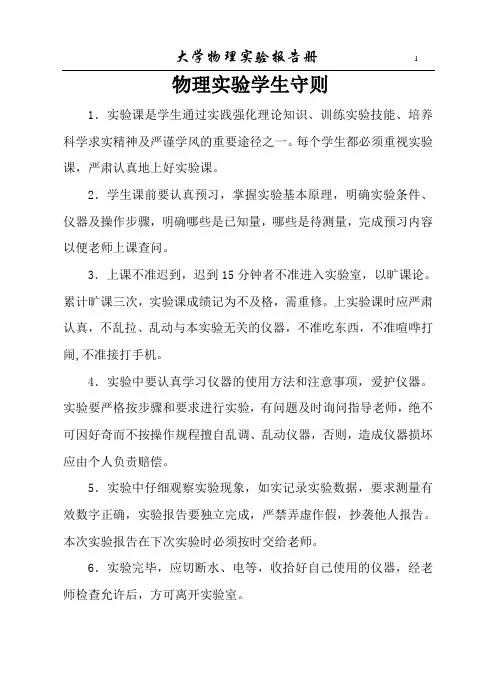 大学物理实验报告册 1

物理实验学生守则

1．实验课是学生通过实践强化理论知识、训练实验技能、培养科学求实精神及严谨学风的重要途径之一。每个学生都必须重视实验课，严肃认真地上好实验课。

2．学生课前要认真预习，掌握实验基本原理，明确实验条件、仪器及操作步骤，明确哪些是已知量，哪些是待测量，完成预习内容以便老师上课查问。

3．上课不准迟到，迟到 15 分钟者不准进入实验室，以旷课论。累计旷课三次，实验课成绩记为不及格，需重修。上实验课时应严肃认真，不乱拉、乱动与本实验无关的仪器，不准吃东西，不准喧哗打闹，不准接打手机。

4．实验中要认真学习仪器的使用方法和注意事项，爱护仪器。实验要严格按步骤和要求进行实验，有问题及时询问指导老师，绝不可因好奇而不按操作规程擅自乱调、乱动仪器，否则，造成仪器损坏应由个人负责赔偿。

5．实验中仔细观察实验现象，如实记录实验数据，要求测量有效数字正确，实验报告要独立完成，严禁弄虚作假，抄袭他人报告。本次实验报告在下次实验时必须按时交给老师。

6．实验完毕，应切断水、电等，收拾好自己使用的仪器，经老师检查允许后，方可离开实验室。